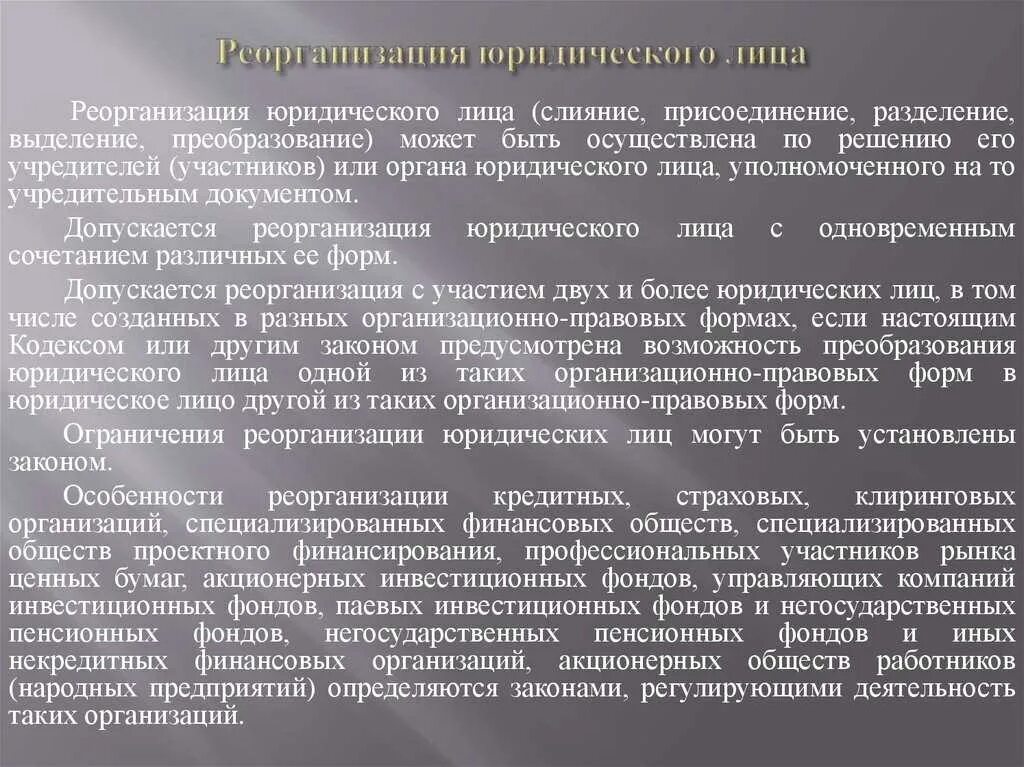 Реорганизация юридического лица

Реорганизация юридического лица (слияние, присоединение, разделение, выделение, преобразование) может быть осуществлена по решению его учредителей (участников) или органа юридического лица, уполномоченного на то учредительным документом.

Допускается реорганизация юридического лица с одновременным сочетанием различных ее форм.

Допускается реорганизация с участием двух и более юридических лиц, в том числе созданных в разных организационно-правовых формах, если настоящим Кодексом или другим законом предусмотрена возможность преобразования юридического лица одной из таких организационно-правовых форм в юридическое лицо другой из таких организационно-правовых форм.

Ограничения реорганизации юридических лиц могут быть установлены законом.

Особенности реорганизации кредитных, страховых, клиринговых организаций, специализированных финансовых обществ, специализированных обществ проектного финансирования, профессиональных участников рынка ценных бумаг, акционерных инвестиционных фондов, управляющих компаний инвестиционных фондов, паевых инвестиционных фондов и негосударственных пенсионных фондов, негосударственных пенсионных фондов и иных некредитных финансовых организаций, акционерных обществ работников (народных предприятий) определяются законами, регулирующими деятельность таких организаций.